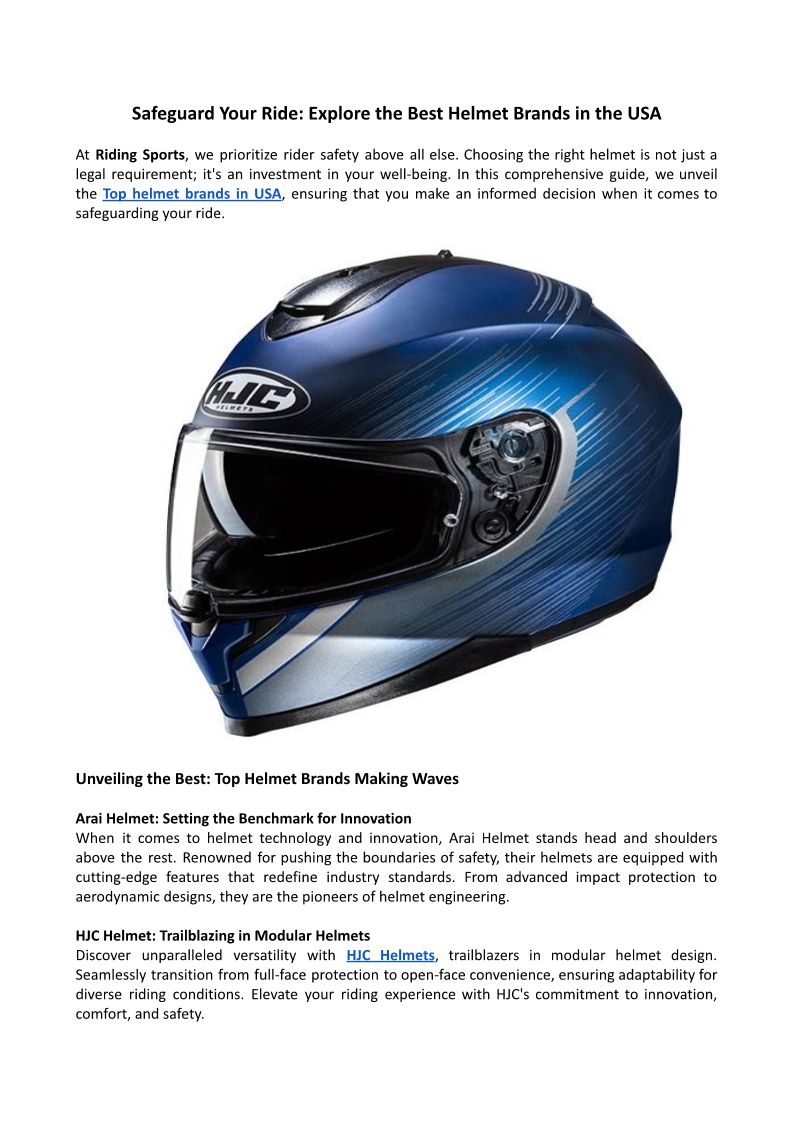 Safeguard Your Ride: Explore the Best Helmet Brands in the USA

At Riding Sports, we prioritize rider safety above all else. Choosing the right helmet is not just a legal requirement; it's an investment in your well-being. In this comprehensive guide, we unveil the Top helmet brands in USA, ensuring that you make an informed decision when it comes to safeguarding your ride.

HJC HELMETS

Unveiling the Best: Top Helmet Brands Making Waves

Arai Helmet: Setting the Benchmark for Innovation
When it comes to helmet technology and innovation, Arai Helmet stands head and shoulders above the rest. Renowned for pushing the boundaries of safety, their helmets are equipped with cutting-edge features that redefine industry standards. From advanced impact protection to aerodynamic designs, they are the pioneers of helmet engineering.

HJC Helmet: Trailblazing in Modular Helmets
Discover unparalleled versatility with HJC Helmets, trailblazers in modular helmet design. Seamlessly transition from full-face protection to open-face convenience, ensuring adaptability for diverse riding conditions. Elevate your riding experience with HJC's commitment to innovation, comfort, and safety.